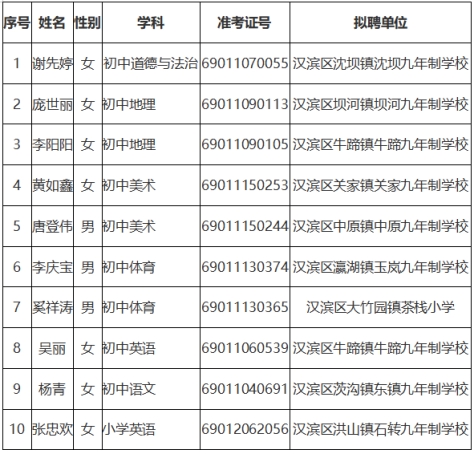 | 序号 | 姓名 | 性别 | 学科 | 准考证号 | 拟聘单位 |
|---|---|---|---|---|---|
| 1 | 谢先婷 | 女 | 初中道德与法治 | 69011070055 | 汉滨区沈坝镇沈坝九年制学校 |
| 2 | 庞世丽 | 女 | 初中地理 | 69011090113 | 汉滨区坝河镇坝河九年制学校 |
| 3 | 李阳阳 | 女 | 初中地理 | 69011090105 | 汉滨区牛蹄镇牛蹄九年制学校 |
| 4 | 黄如鑫 | 女 | 初中美术 | 69011150253 | 汉滨区关家镇关家九年制学校 |
| 5 | 唐登伟 | 男 | 初中美术 | 69011150244 | 汉滨区中原镇中原九年制学校 |
| 6 | 李庆宝 | 男 | 初中体育 | 69011130374 | 汉滨区瀛湖镇玉岚九年制学校 |
| 7 | 奚祥涛 | 男 | 初中体育 | 69011130365 | 汉滨区大竹园镇茶栈小学 |
| 8 | 吴丽 | 女 | 初中英语 | 69011060539 | 汉滨区牛蹄镇牛蹄九年制学校 |
| 9 | 杨青 | 女 | 初中语文 | 69011040691 | 汉滨区茨沟镇东镇九年制学校 |
| 10 | 张忠欢 | 女 | 小学英语 | 69012062056 | 汉滨区洪山镇石转九年制学校 |